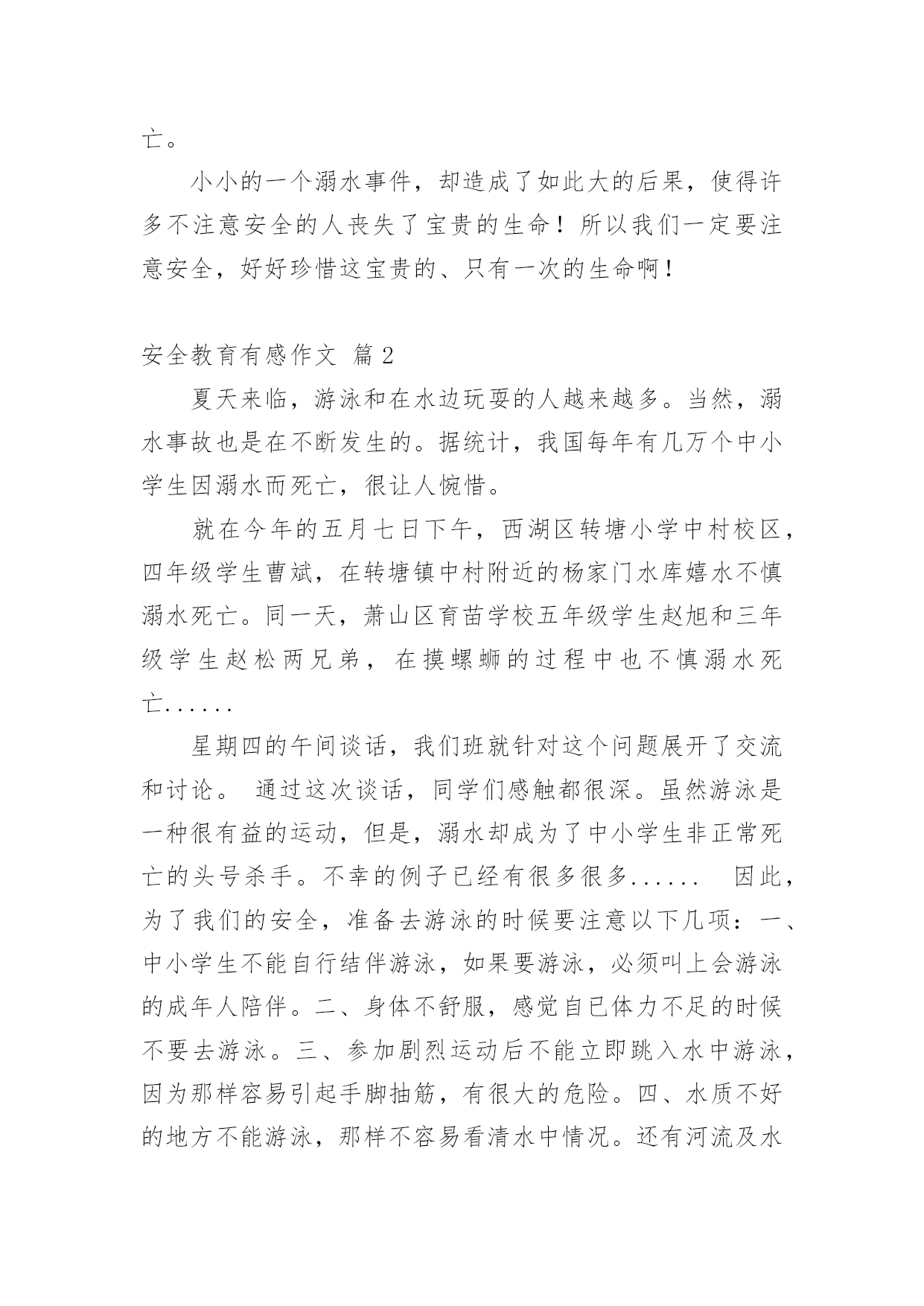 亡。

小小的一个溺水事件，却造成了如此大的后果，使得许多不注意安全的人丧失了宝贵的生命！所以我们一定要注意安全，好好珍惜这宝贵的、只有一次的生命啊！

安全教育有感作文 篇2

夏天来临，游泳和在水边玩耍的人越来越多。当然，溺水事故也是在不断发生的。据统计，我国每年有几万个中小学生因溺水而死亡，很让人惋惜。

就在今年的五月七日下午，西湖区转塘小学中村校区，四年级学生曹斌，在转塘镇中村附近的杨家门水库嬉水不慎溺水死亡。同一天，萧山区育苗学校五年级学生赵旭和三年级学生赵松两兄弟，在摸螺蛳的过程中也不慎溺水死亡......

星期四的午间谈话，我们班就针对这个问题展开了交流和讨论。 通过这次谈话，同学们感触都很深。虽然游泳是一种很有益的运动，但是，溺水却成为了中小学生非正常死亡的头号杀手。不幸的例子已经有很多很多...... 因此，为了我们的安全，准备去游泳的时候要注意以下几项：一、中小学生不能自行结伴游泳，如果要游泳，必须叫上会游泳的成年人陪伴。二、身体不舒服，感觉自已体力不足的时候不要去游泳。三、参加剧烈运动后不能立即跳入水中游泳，因为那样容易引起手脚抽筋，有很大的危险。四、水质不好的地方不能游泳，那样不容易看清水中情况。还有河流及水